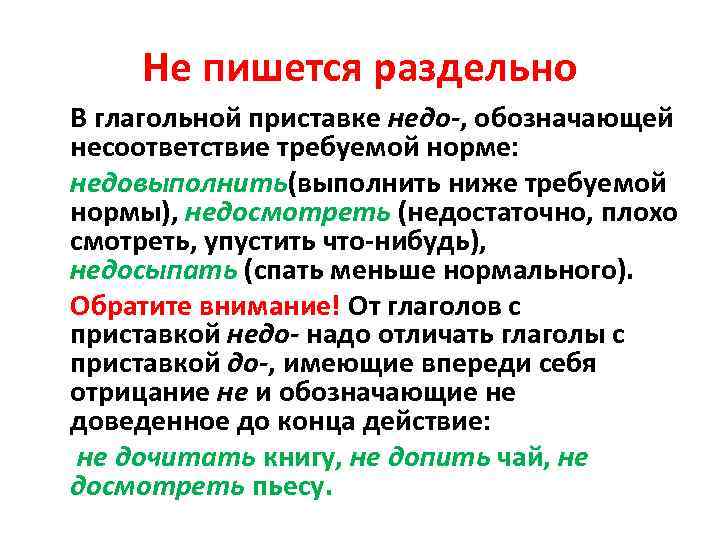 Не пишется раздельно

В глагольной приставке недо-, обозначающей несоответствие требуемой норме:

недовыполнить(выполнить ниже требуемой нормы), недосмотреть (недостаточно, плохо смотреть, упустить что-нибудь), недосыпать (спать меньше нормального).

Обратите внимание! От глаголов с приставкой недо- надо отличать глаголы с приставкой до-, имеющие впереди себя отрицание не и обозначающие не доведенное до конца действие:

не дочитать книгу, не допить чай, не досмотреть пьесу.